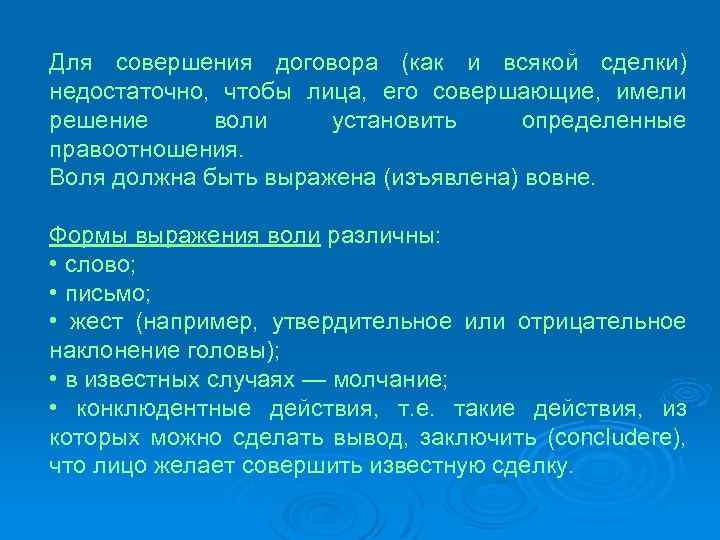 Для совершения договора (как и всякой сделки) недостаточно, чтобы лица, его совершающие, имели решение воли установить определенные правоотношения.
Воля должна быть выражена (изъявлена) вовне.

Формы выражения воли различны:
• слово;
• письмо;
• жест (например, утвердительное или отрицательное наклонение головы);
• в известных случаях — молчание;
• конклюдентные действия, т.е. такие действия, из которых можно сделать вывод, заключить (concludere), что лицо желает совершить известную сделку.